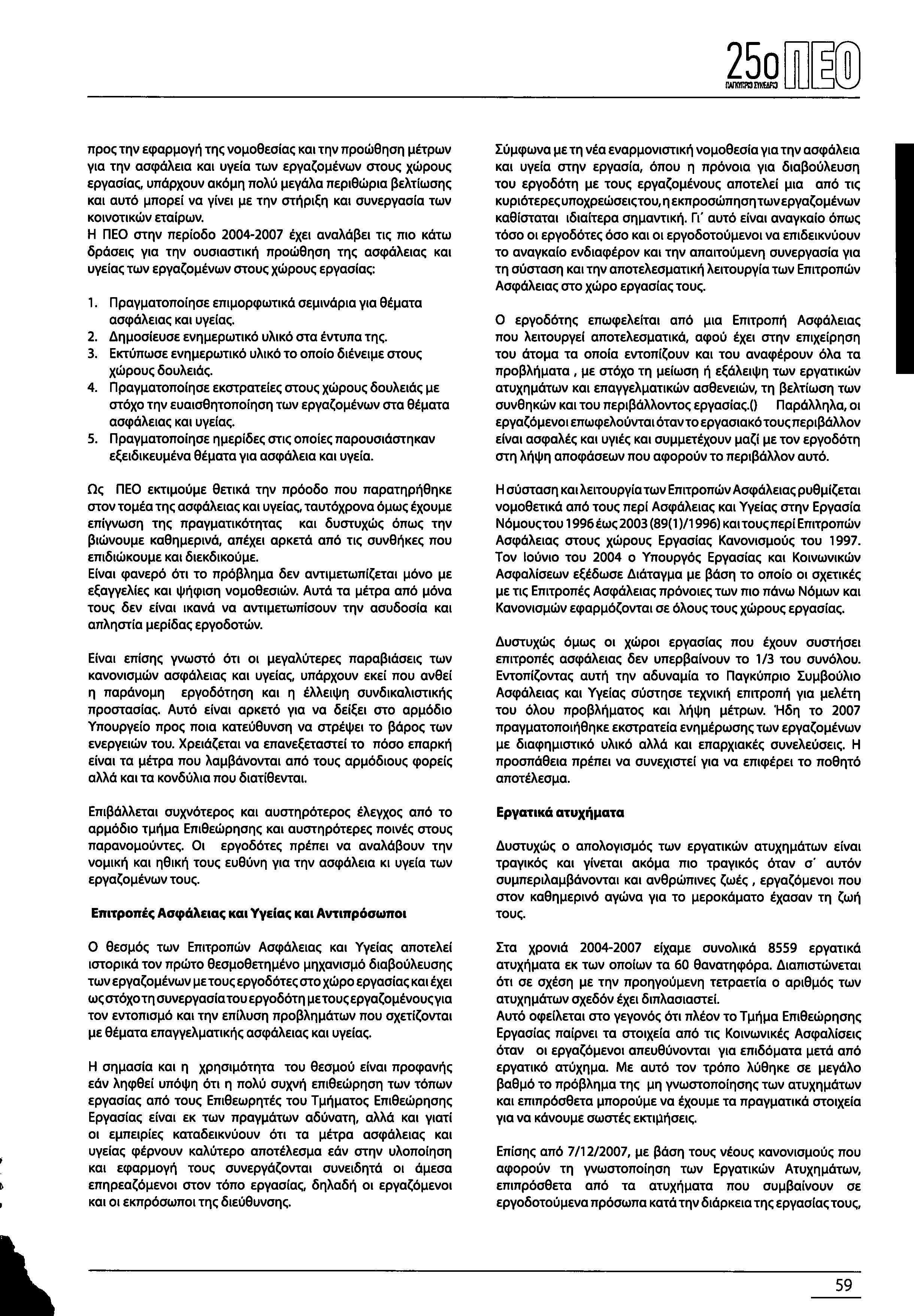 25ο ΠΕΟ
ΠΑΓΚΥΠΡΙΟ ΣΥΝΕΔΡΙΟ

προς την εφαρμογή της νομοθεσίας και την προώθηση μέτρων για την ασφάλεια και υγεία των εργαζομένων στους χώρους εργασίας, υπάρχουν ακόμη πολύ μεγάλα περιθώρια βελτίωσης και αυτό μπορεί να γίνει με την στήριξη και συνεργασία των κοινοτικών εταίρων.
Η ΠΕΟ στην περίοδο 2004-2007 έχει αναλάβει τις πιο κάτω δράσεις για την ουσιαστική προώθηση της ασφάλειας και υγείας των εργαζομένων στους χώρους εργασίας:

1. Πραγματοποίησε επιμορφωτικά σεμινάρια για θέματα ασφάλειας και υγείας.
2. Δημοσίευσε ενημερωτικό υλικό στα έντυπα της.
3. Εκτύπωσε ενημερωτικό υλικό το οποίο διένειμε στους χώρους δουλειάς.
4. Πραγματοποίησε εκστρατείες στους χώρους δουλειάς με στόχο την ευαισθητοποίηση των εργαζομένων στα θέματα ασφάλειας και υγείας.
5. Πραγματοποίησε ημερίδες στις οποίες παρουσιάστηκαν εξειδικευμένα θέματα για ασφάλεια και υγεία.

Ως ΠΕΟ εκτιμούμε θετικά την πρόοδο που παρατηρήθηκε στον τομέα της ασφάλειας και υγείας, ταυτόχρονα όμως έχουμε επίγνωση της πραγματικότητας και δυστυχώς όπως την βιώνουμε καθημερινά, απέχει αρκετά από τις συνθήκες που επιδιώκουμε και διεκδικούμε.
Είναι φανερό ότι το πρόβλημα δεν αντιμετωπίζεται μόνο με εξαγγελίες και ψήφιση νομοθεσιών. Αυτά τα μέτρα από μόνα τους δεν είναι ικανά να αντιμετωπίσουν την ασυδοσία και απληστία μερίδας εργοδοτών.

Είναι επίσης γνωστό ότι οι μεγαλύτερες παραβιάσεις των κανονισμών ασφάλειας και υγείας, υπάρχουν εκεί που ανθεί η παράνομη εργοδότηση και η έλλειψη συνδικαλιστικής προστασίας. Αυτό είναι αρκετό για να δείξει στο αρμόδιο Υπουργείο προς ποια κατεύθυνση να στρέψει το βάρος των ενεργειών του. Χρειάζεται να επανεξεταστεί το πόσο επαρκή είναι τα μέτρα που λαμβάνονται από τους αρμόδιους φορείς αλλά και τα κονδύλια που διατίθενται.

Επιβάλλεται συχνότερος και αυστηρότερος έλεγχος από το αρμόδιο τμήμα Επιθεώρησης και αυστηρότερες ποινές στους παρανομούντες. Οι εργοδότες πρέπει να αναλάβουν την νομική και ηθική τους ευθύνη για την ασφάλεια κι υγεία των εργαζομένων τους.

Επιτροπές Ασφάλειας και Υγείας και Αντιπρόσωποι

Ο θεσμός των Επιτροπών Ασφάλειας και Υγείας αποτελεί ιστορικά τον πρώτο θεσμοθετημένο μηχανισμό διαβούλευσης των εργαζομένων με τους εργοδότες στο χώρο εργασίας και έχει ως στόχο τη συνεργασία του εργοδότη με τους εργαζομένους για τον εντοπισμό και την επίλυση προβλημάτων που σχετίζονται με θέματα επαγγελματικής ασφάλειας και υγείας.

Η σημασία και η χρησιμότητα του θεσμού είναι προφανής εάν ληφθεί υπόψη ότι η πολύ συχνή επιθεώρηση των τόπων εργασίας από τους Επιθεωρητές του Τμήματος Επιθεώρησης Εργασίας είναι εκ των πραγμάτων αδύνατη, αλλά και γιατί οι εμπειρίες καταδεικνύουν ότι τα μέτρα ασφάλειας και υγείας φέρνουν καλύτερο αποτέλεσμα εάν στην υλοποίηση και εφαρμογή τους συνεργάζονται συνειδητά οι άμεσα επηρεαζόμενοι στον τόπο εργασίας, δηλαδή οι εργαζόμενοι και οι εκπρόσωποι της διεύθυνσης.

Σύμφωνα με τη νέα εναρμονιστική νομοθεσία για την ασφάλεια και υγεία στην εργασία, όπου η πρόνοια για διαβούλευση του εργοδότη με τους εργαζομένους αποτελεί μια από τις κυριότερες υποχρεώσεις του, η εκπροσώπηση των εργαζομένων καθίσταται ιδιαίτερα σημαντική. Γι' αυτό είναι αναγκαίο όπως τόσο οι εργοδότες όσο και οι εργοδοτούμενοι να επιδεικνύουν το αναγκαίο ενδιαφέρον και την απαιτούμενη συνεργασία για τη σύσταση και την αποτελεσματική λειτουργία των Επιτροπών Ασφάλειας στο χώρο εργασίας τους.

Ο εργοδότης επωφελείται από μια Επιτροπή Ασφάλειας που λειτουργεί αποτελεσματικά, αφού έχει στην επιχείρηση του άτομα τα οποία εντοπίζουν και του αναφέρουν όλα τα προβλήματα , με στόχο τη μείωση ή εξάλειψη των εργατικών ατυχημάτων και επαγγελματικών ασθενειών, τη βελτίωση των συνθηκών και του περιβάλλοντος εργασίας.() Παράλληλα, οι εργαζόμενοι επωφελούνται όταν το εργασιακό τους περιβάλλον είναι ασφαλές και υγιές και συμμετέχουν μαζί με τον εργοδότη στη λήψη αποφάσεων που αφορούν το περιβάλλον αυτό.

Η σύσταση και λειτουργία των Επιτροπών Ασφάλειας ρυθμίζεται νομοθετικά από τους περί Ασφάλειας και Υγείας στην Εργασία Νόμους του 1996 έως 2003 (89(1)/1996) και τους περί Επιτροπών Ασφάλειας στους χώρους Εργασίας Κανονισμούς του 1997. Τον Ιούνιο του 2004 ο Υπουργός Εργασίας και Κοινωνικών Ασφαλίσεων εξέδωσε Διάταγμα με βάση το οποίο οι σχετικές με τις Επιτροπές Ασφάλειας πρόνοιες των πιο πάνω Νόμων και Κανονισμών εφαρμόζονται σε όλους τους χώρους εργασίας.

Δυστυχώς όμως οι χώροι εργασίας που έχουν συστήσει επιτροπές ασφάλειας δεν υπερβαίνουν το 1/3 του συνόλου. Εντοπίζοντας αυτή την αδυναμία το Παγκύπριο Συμβούλιο Ασφάλειας και Υγείας σύστησε τεχνική επιτροπή για μελέτη του όλου προβλήματος και λήψη μέτρων. Ήδη το 2007 πραγματοποιήθηκε εκστρατεία ενημέρωσης των εργαζομένων με διαφημιστικό υλικό αλλά και επαρχιακές συνελεύσεις. Η προσπάθεια πρέπει να συνεχιστεί για να επιφέρει το ποθητό αποτέλεσμα.

Εργατικά ατυχήματα

Δυστυχώς ο απολογισμός των εργατικών ατυχημάτων είναι τραγικός και γίνεται ακόμα πιο τραγικός όταν σ' αυτόν συμπεριλαμβάνονται και ανθρώπινες ζωές , εργαζόμενοι που στον καθημερινό αγώνα για το μεροκάματο έχασαν τη ζωή τους.

Στα χρονιά 2004-2007 είχαμε συνολικά 8559 εργατικά ατυχήματα εκ των οποίων τα 60 θανατηφόρα. Διαπιστώνεται ότι σε σχέση με την προηγούμενη τετραετία ο αριθμός των ατυχημάτων σχεδόν έχει διπλασιαστεί.
Αυτό οφείλεται στο γεγονός ότι πλέον το Τμήμα Επιθεώρησης Εργασίας παίρνει τα στοιχεία από τις Κοινωνικές Ασφαλίσεις όταν οι εργαζόμενοι απευθύνονται για επιδόματα μετά από εργατικό ατύχημα. Με αυτό τον τρόπο λύθηκε σε μεγάλο βαθμό το πρόβλημα της μη γνωστοποίησης των ατυχημάτων και επιπρόσθετα μπορούμε να έχουμε τα πραγματικά στοιχεία για να κάνουμε σωστές εκτιμήσεις.

Επίσης από 7/12/2007, με βάση τους νέους κανονισμούς που αφορούν τη γνωστοποίηση των Εργατικών Ατυχημάτων, επιπρόσθετα από τα ατυχήματα που συμβαίνουν σε εργοδοτούμενα πρόσωπα κατά την διάρκεια της εργασίας τους,

59